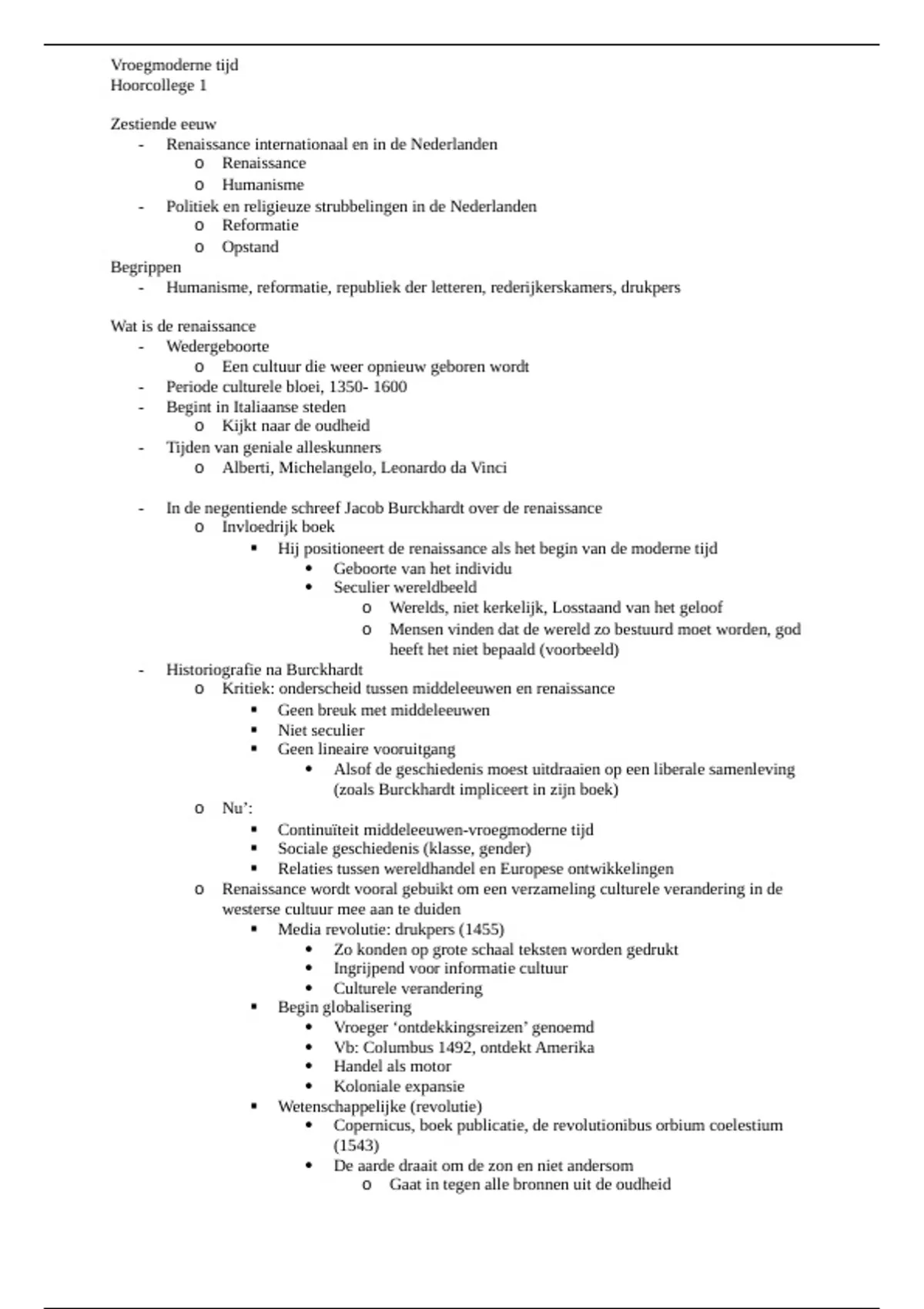 Vroegmoderne tijd
Hoorcollege 1

Zestiende eeuw
- Renaissance internationaal en in de Nederlanden
  o Renaissance
  o Humanisme
- Politiek en religieuze strubbelingen in de Nederlanden
  o Reformatie
  o Opstand
Begrippen
- Humanisme, reformatie, republiek der letteren, rederijkerskamers, drukpers

Wat is de renaissance
- Wedergeboorte
  o Een cultuur die weer opnieuw geboren wordt
- Periode culturele bloei, 1350- 1600
- Begint in Italiaanse steden
  o Kijkt naar de oudheid
- Tijden van geniale alleskunners
  o Alberti, Michelangelo, Leonardo da Vinci

- In de negentiende schreef Jacob Burckhardt over de renaissance
  o Invloedrijk boek
    ▪ Hij positioneert de renaissance als het begin van de moderne tijd
      • Geboorte van het individu
      • Seculier wereldbeeld
        o Werelds, niet kerkelijk, Losstaand van het geloof
        o Mensen vinden dat de wereld zo bestuurd moet worden, god heeft het niet bepaald (voorbeeld)
- Historiografie na Burckhardt
  o Kritiek: onderscheid tussen middeleeuwen en renaissance
    ▪ Geen breuk met middeleeuwen
    ▪ Niet seculier
    ▪ Geen lineaire vooruitgang
      • Alsof de geschiedenis moest uitdraaien op een liberale samenleving (zoals Burckhardt impliceert in zijn boek)
  o Nu':
    ▪ Continuïteit middeleeuwen-vroegmoderne tijd
    ▪ Sociale geschiedenis (klasse, gender)
    ▪ Relaties tussen wereldhandel en Europese ontwikkelingen
  o Renaissance wordt vooral gebuikt om een verzameling culturele verandering in de westerse cultuur mee aan te duiden
    ▪ Media revolutie: drukpers (1455)
      • Zo konden op grote schaal teksten worden gedrukt
      • Ingrijpend voor informatie cultuur
      • Culturele verandering
    ▪ Begin globalisering
      • Vroeger 'ontdekkingsreizen' genoemd
      • Vb: Columbus 1492, ontdekt Amerika
      • Handel als motor
      • Koloniale expansie
    ▪ Wetenschappelijke (revolutie)
      • Copernicus, boek publicatie, de revolutionibus orbium coelestium (1543)
      • De aarde draait om de zon en niet andersom
        o Gaat in tegen alle bronnen uit de oudheid